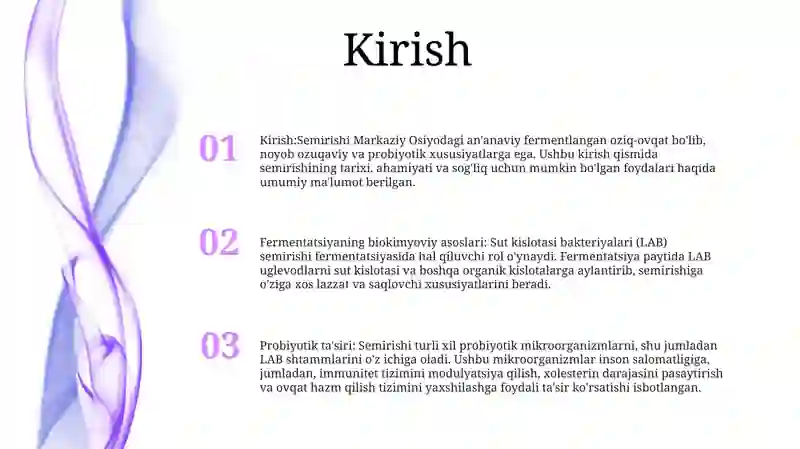 Kirish

01

Kirish:Semirishi Markaziy Osiyodagi an'anaviy fermentlangan oziq-ovqat bo'lib, noyob ozuqaviy va probiyotik xususiyatlarga ega. Ushbu kirish qismida semirishining tarixi, ahamiyati va sog'liq uchun mumkin bo'lgan foydalari haqida umumiy ma'lumot berilgan.

02

Fermentatsiyaning biokimyoviy asoslari: Sut kislotasi bakteriyalari (LAB) semirishi fermentatsiyasida hal qiluvchi rol o'ynaydi. Fermentatsiya paytida LAB uglevodlarni sut kislotasi va boshqa organik kislotalarga aylantirib, semirishiga o'ziga xos lazzat va saqlovchi xususiyatlarini beradi.

03

Probiyotik ta'siri: Semirishi turli xil probiyotik mikroorganizmlarni, shu jumladan LAB shtammlarini o'z ichiga oladi. Ushbu mikroorganizmlar inson salomatligiga, jumladan, immunitet tizimini modulyatsiya qilish, xolesterin darajasini pasaytirish va ovqat hazm qilish tizimini yaxshilashga foydali ta'sir ko'rsatishi isbotlangan.